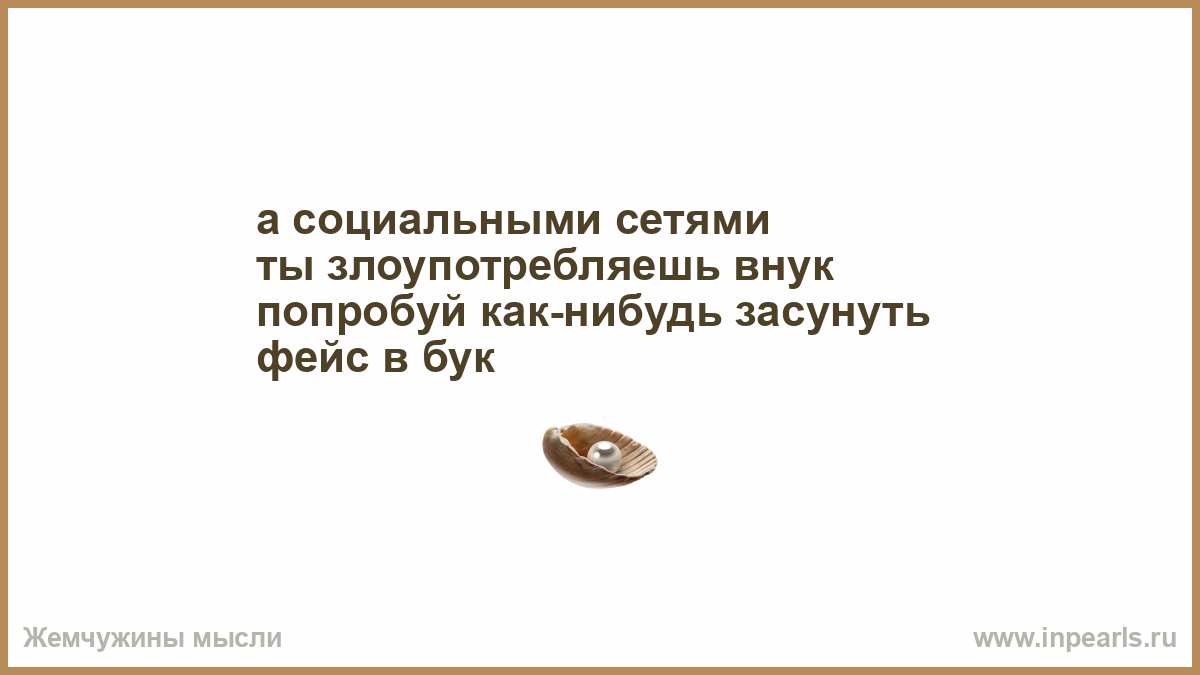 а социальными сетями
ты злоупотребляешь внук
попробуй как-нибудь засунуть
фейс в бук

Жемчужины мысли

www.inpearls.ru